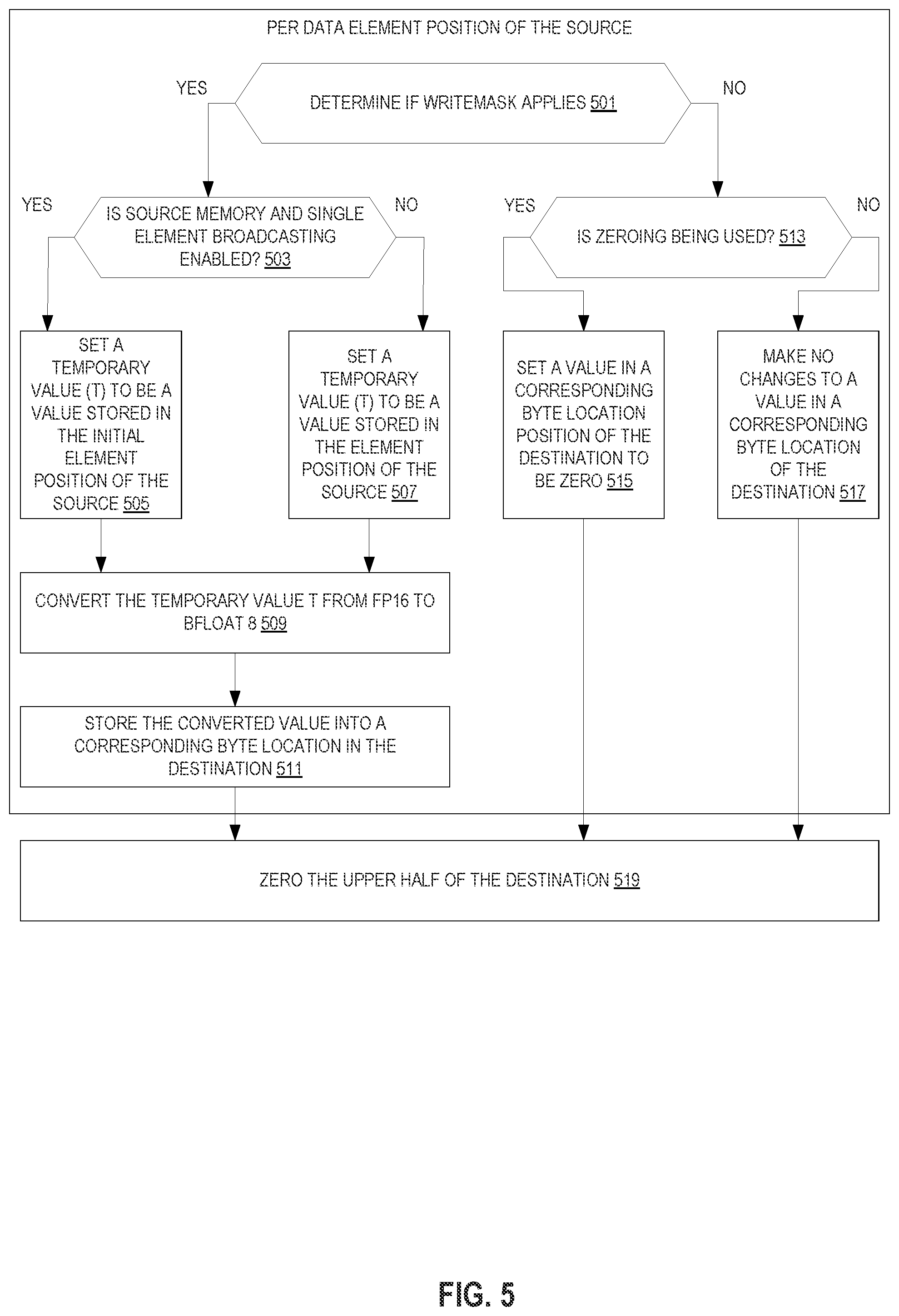 PER DATA ELEMENT POSITION OF THE SOURCE

YES

DETERMINE IF WRITEMASK APPLIES 501

NO

YES

IS SOURCE MEMORY AND SINGLE ELEMENT BROADCASTING ENABLED? 503

NO

YES

IS ZEROING BEING USED? 513

NO

SET A TEMPORARY VALUE (T) TO BE A VALUE STORED IN THE INITIAL ELEMENT POSITION OF THE SOURCE 505

SET A TEMPORARY VALUE (T) TO BE A VALUE STORED IN THE ELEMENT POSITION OF THE SOURCE 507

SET A VALUE IN A CORRESPONDING BYTE LOCATION POSITION OF THE DESTINATION TO BE ZERO 515

MAKE NO CHANGES TO A VALUE IN A CORRESPONDING BYTE LOCATION OF THE DESTINATION 517

CONVERT THE TEMPORARY VALUE T FROM FP16 TO BFLOAT 8 509

STORE THE CONVERTED VALUE INTO A CORRESPONDING BYTE LOCATION IN THE DESTINATION 511

ZERO THE UPPER HALF OF THE DESTINATION 519

FIG. 5